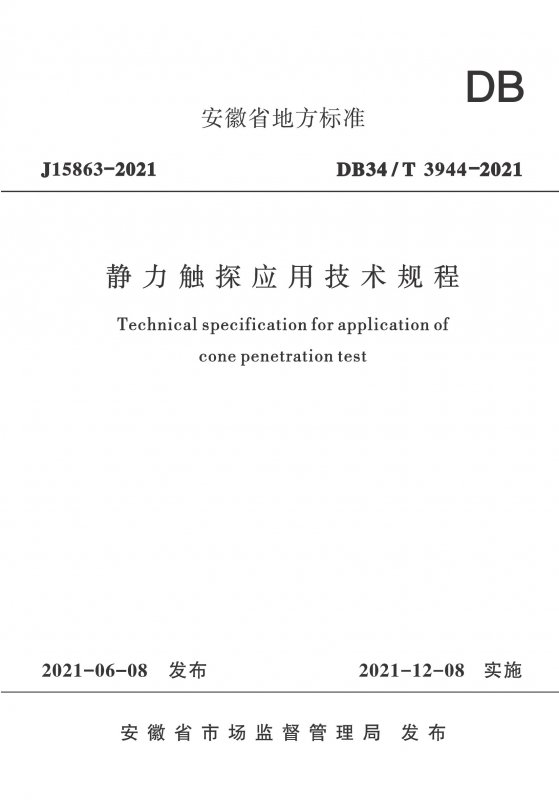 DB

安徽省地方标准

J15863-2021

DB34/T 3944-2021

静力触探应用技术规程

Technical specification for application of cone penetration test

2021-06-08 发布

2021-12-08 实施

安徽省市场监督管理局 发布